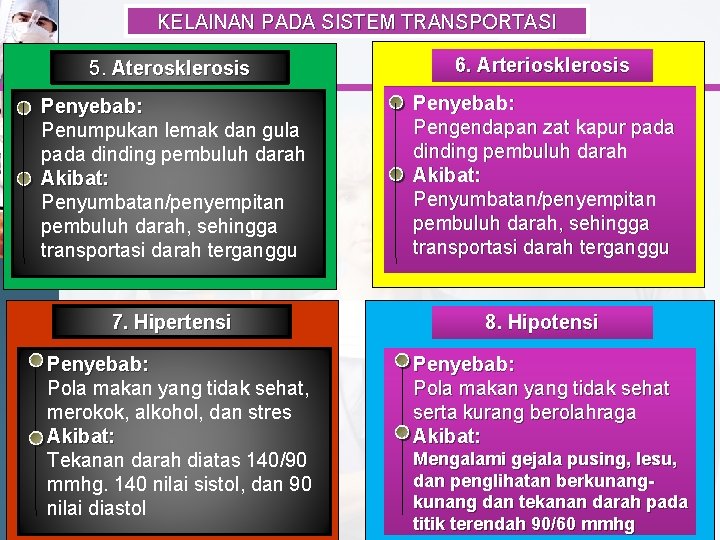 KELAINAN PADA SISTEM TRANSPORTASI

5. Aterosklerosis

Penyebab:
Penumpukan lemak dan gula pada dinding pembuluh darah

Akibat:
Penyumbatan/penyempitan pembuluh darah, sehingga transportasi darah terganggu

6. Arteriosklerosis

Penyebab:
Pengendapan zat kapur pada dinding pembuluh darah

Akibat:
Penyumbatan/penyempitan pembuluh darah, sehingga transportasi darah terganggu

7. Hipertensi

Penyebab:
Pola makan yang tidak sehat, merokok, alkohol, dan stres

Akibat:
Tekanan darah diatas 140/90 mmhg. 140 nilai sistol, dan 90 nilai diastol

8. Hipotensi

Penyebab:
Pola makan yang tidak sehat serta kurang berolahraga

Akibat:
Mengalami gejala pusing, lesu, dan penglihatan berkunang-kunang dan tekanan darah pada titik terendah 90/60 mmhg